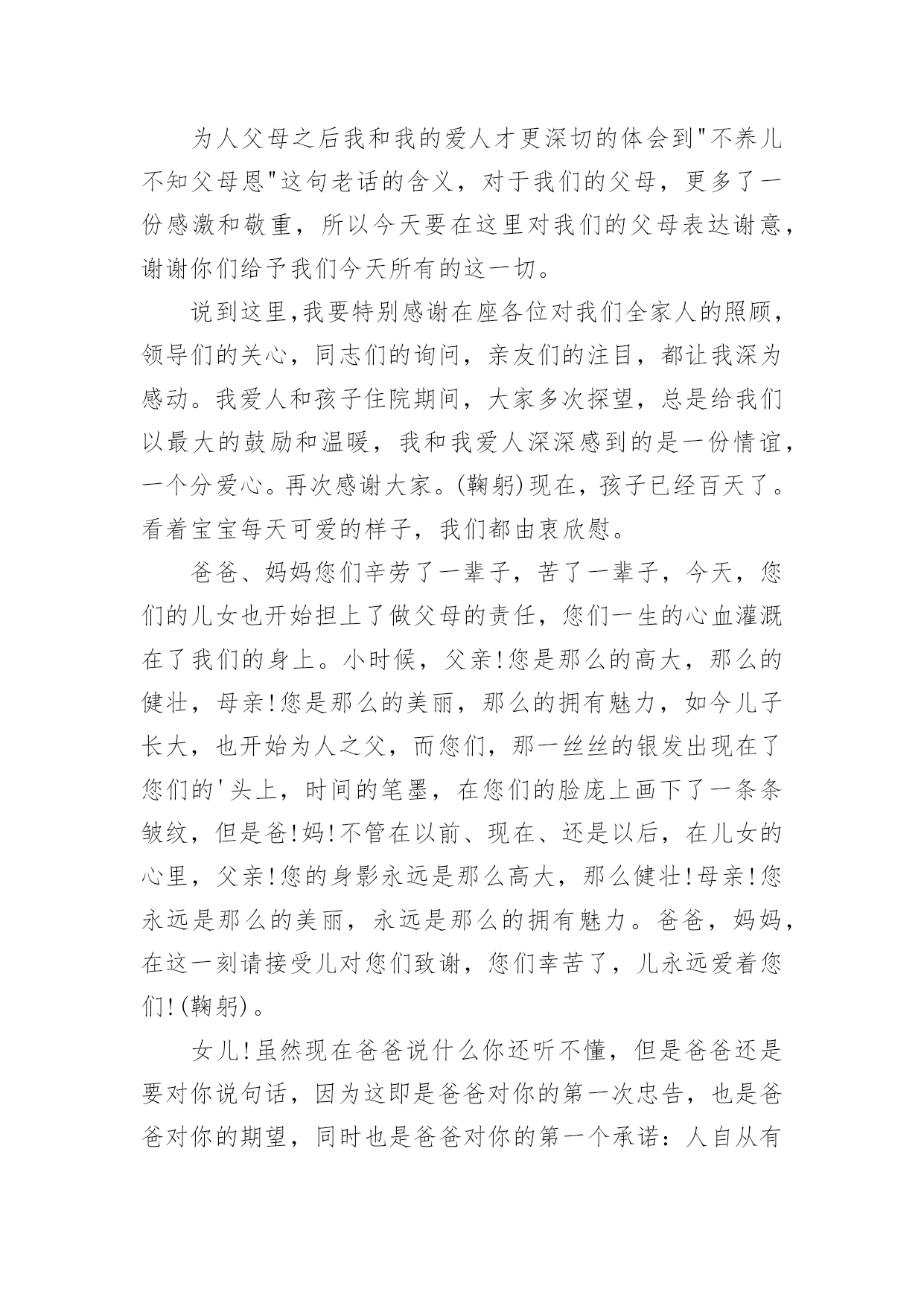 为人父母之后我和我的爱人才更深切的体会到"不养儿不知父母恩"这句老话的含义，对于我们的父母，更多了一份感激和敬重，所以今天要在这里对我们的父母表达谢意，谢谢你们给予我们今天所有的这一切。

说到这里,我要特别感谢在座各位对我们全家人的照顾，领导们的关心，同志们的询问，亲友们的注目，都让我深为感动。我爱人和孩子住院期间，大家多次探望，总是给我们以最大的鼓励和温暖，我和我爱人深深感到的是一份情谊，一个分爱心。再次感谢大家。(鞠躬)现在，孩子已经百天了。看着宝宝每天可爱的样子，我们都由衷欣慰。

爸爸、妈妈您们辛劳了一辈子，苦了一辈子，今天，您们的儿女也开始担上了做父母的责任，您们一生的心血灌溉在了我们的身上。小时候，父亲!您是那么的高大，那么的健壮，母亲!您是那么的美丽，那么的拥有魅力，如今儿子长大，也开始为人之父，而您们，那一丝丝的银发出现在了您们的'头上，时间的笔墨，在您们的脸庞上画下了一条条皱纹，但是爸!妈!不管在以前、现在、还是以后，在儿女的心里，父亲!您的身影永远是那么高大，那么健壮!母亲!您永远是那么的美丽，永远是那么的拥有魅力。爸爸，妈妈，在这一刻请接受儿对您们致谢，您们幸苦了，儿永远爱着您们!(鞠躬)。

女儿!虽然现在爸爸说什么你还听不懂，但是爸爸还是要对你说句话，因为这即是爸爸对你的第一次忠告，也是爸爸对你的期望，同时也是爸爸对你的第一个承诺：人自从有